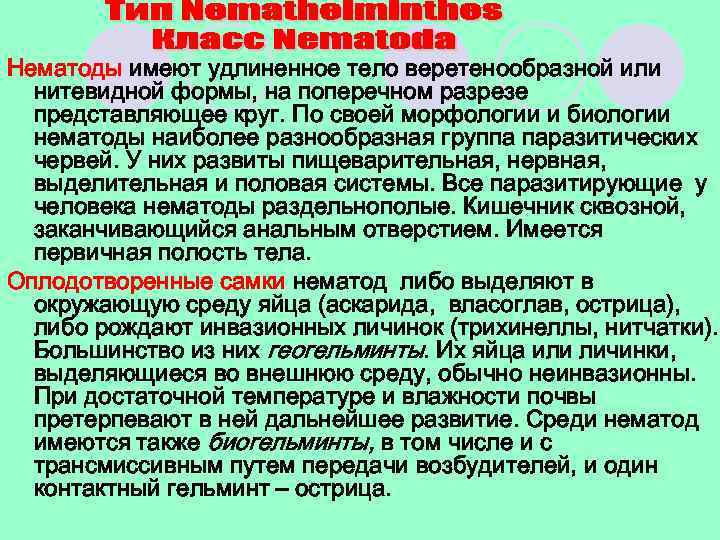 Тип Nemathelminthes
Класс Nematoda

Нематоды имеют удлиненное тело веретенообразной или нитевидной формы, на поперечном разрезе представляющее круг. По своей морфологии и биологии нематоды наиболее разнообразная группа паразитических червей. У них развиты пищеварительная, нервная, выделительная и половая системы. Все паразитирующие у человека нематоды раздельнополые. Кишечник сквозной, заканчивающийся анальным отверстием. Имеется первичная полость тела.

Оплодотворенные самки нематод либо выделяют в окружающую среду яйца (аскарида, власоглав, острица), либо рождают инвазионных личинок (трихинеллы, нитчатки). Большинство из них геогельминты. Их яйца или личинки, выделяющиеся во внешнюю среду, обычно неинвазионны. При достаточной температуре и влажности почвы претерпевают в ней дальнейшее развитие. Среди нематод имеются также биогельминты, в том числе и с трансмиссивным путем передачи возбудителей, и один контактный гельминт – острица.